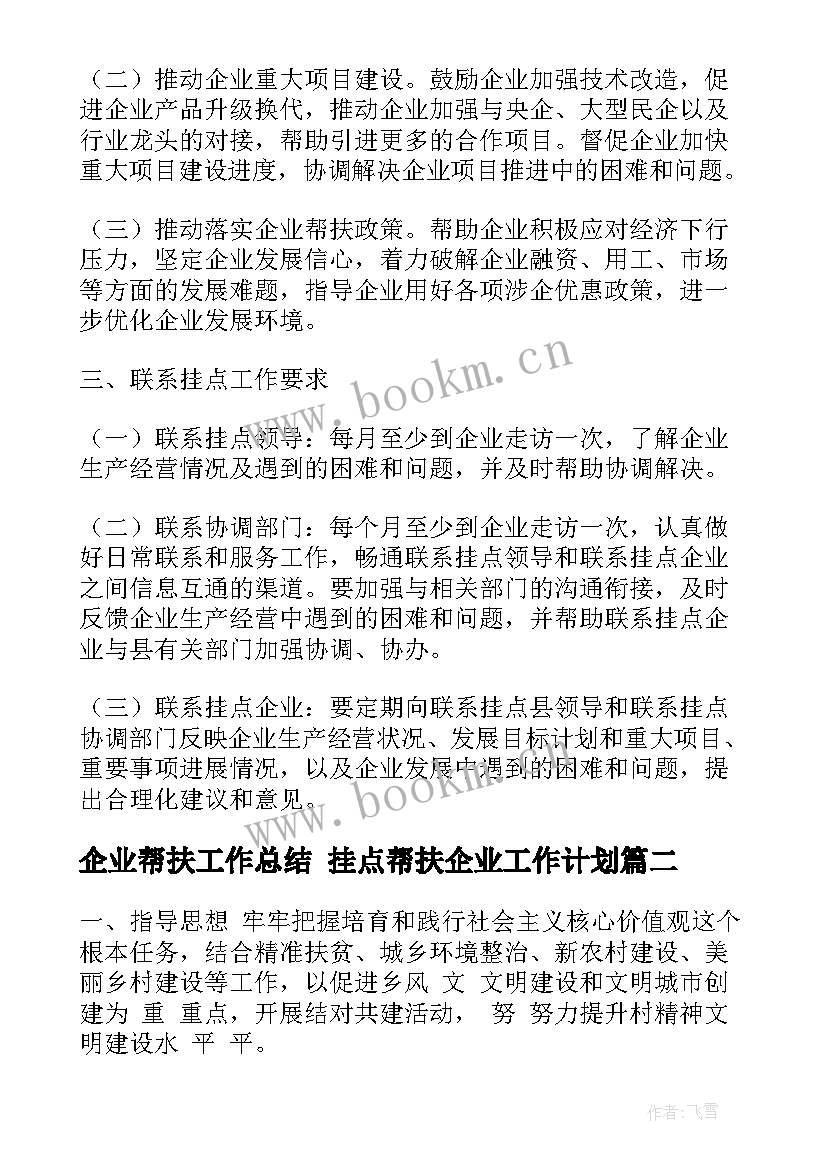 （二）推动企业重大项目建设。鼓励企业加强技术改造，促进企业产品升级换代，推动企业加强与央企、大型民企以及行业龙头的对接，帮助引进更多的合作项目。督促企业加快重大项目建设进度，协调解决企业项目推进中的困难和问题。

（三）推动落实企业帮扶政策。帮助企业积极应对经济下行压力，坚定企业发展信心，着力破解企业融资、用工、市场等方面的发展难题，指导企业用好各项涉企优惠政策，进一步优化企业发展环境。

三、联系挂点工作要求

（一）联系挂点领导：每月至少到企业走访一次，了解企业生产经营情况及遇到的困难和问题，并及时帮助协调解决。

（二）联系协调部门：每个月至少到企业走访一次，认真做好日常联系和服务工作，畅通联系挂点领导和联系挂点企业之间信息互通的渠道。要加强与相关部门的沟通衔接，及时反馈企业生产经营中遇到的困难和问题，并帮助联系挂点企业与县有关部门加强协调、协办。

（三）联系挂点企业：要定期向联系挂点县领导和联系挂点协调部门反映企业生产经营状况、发展目标计划和重大项目、重要事项进展情况，以及企业发展中遇到的困难和问题，提出合理化建议和意见。

企业帮扶工作总结 挂点帮扶企业工作计划篇二

一、指导思想 牢牢把握培育和践行社会主义核心价值观这个根本任务，结合精准扶贫、城乡环境整治、新农村建设、美丽乡村建设等工作，以促进乡风 文 文明建设和文明城市创建为 重 重点，开展结对共建活动， 努 努力提升村精神文明建设水 平 平。

www.bookm.cn

www.bookm.cn

作者：飞雪